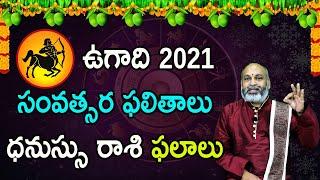 ఉగాది 2021
సంవత్సర ఫలితాలు
ధనుస్సు రాశి ఫలాలు